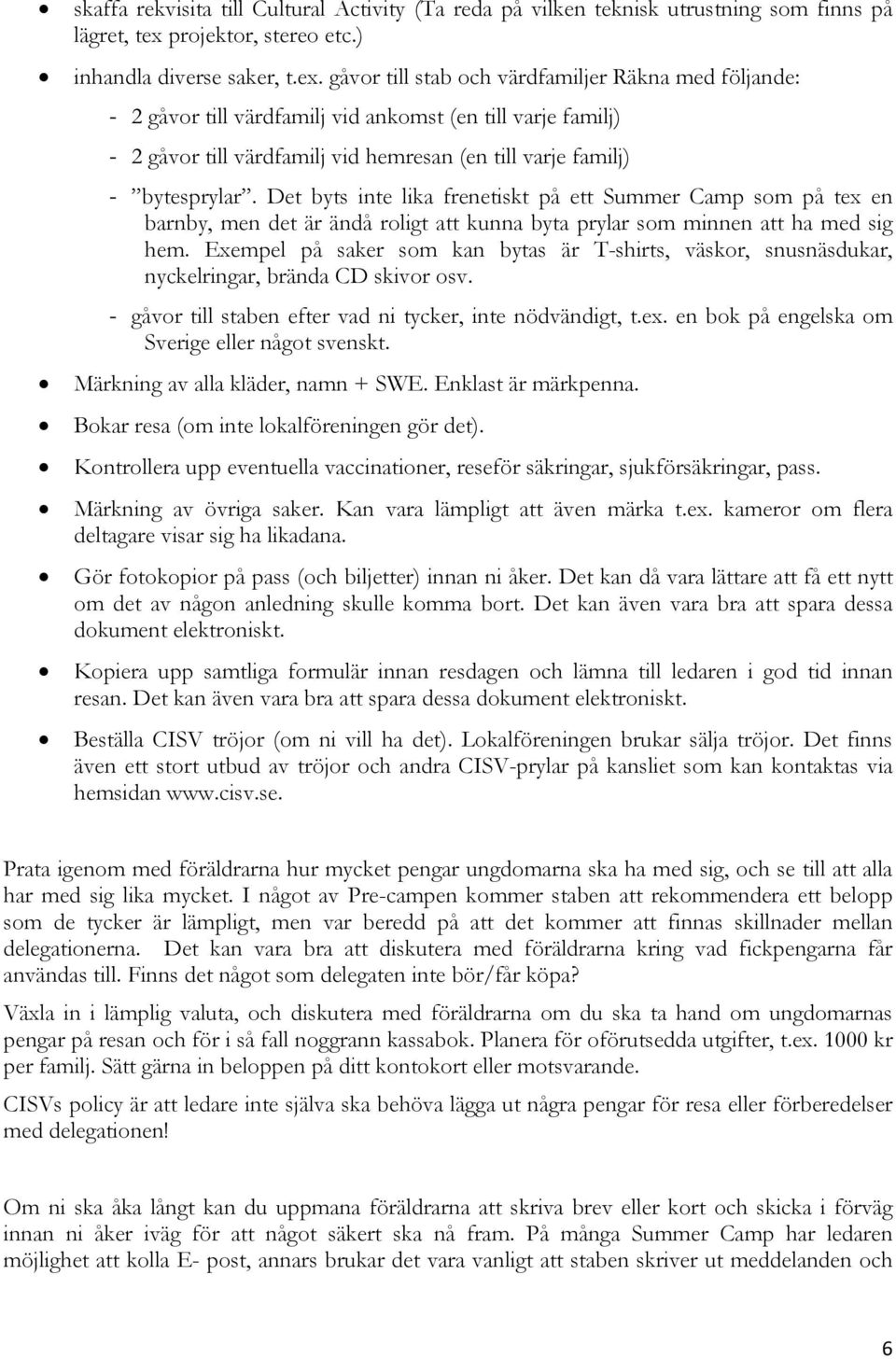 • skaffa rekvisita till Cultural Activity (Ta reda på vilken teknisk utrustning som finns på lägret, tex projektor, stereo etc.)

• inhandla diverse saker, t.ex. gåvor till stab och värdfamiljer Räkna med följande:

- 2 gåvor till värdfamilj vid ankomst (en till varje familj)

- 2 gåvor till värdfamilj vid hemresan (en till varje familj)

- ”bytesprylar”. Det byts inte lika frenetiskt på ett Summer Camp som på tex en barnby, men det är ändå roligt att kunna byta prylar som minnen att ha med sig hem. Exempel på saker som kan bytas är T-shirts, väskor, snusnäsdukar, nyckelringar, brända CD skivor osv.

- gåvor till staben efter vad ni tycker, inte nödvändigt, t.ex. en bok på engelska om Sverige eller något svenskt.

• Märkning av alla kläder, namn + SWE. Enklast är märkpenna.

• Bokar resa (om inte lokalföreningen gör det).

• Kontrollera upp eventuella vaccinationer, reseför säkringar, sjukförsäkringar, pass.

• Märkning av övriga saker. Kan vara lämpligt att även märka t.ex. kameror om flera deltagare visar sig ha likadana.

• Gör fotokopior på pass (och biljetter) innan ni åker. Det kan då vara lättare att få ett nytt om det av någon anledning skulle komma bort. Det kan även vara bra att spara dessa dokument elektroniskt.

• Kopiera upp samtliga formulär innan resdagen och lämna till ledaren i god tid innan resan. Det kan även vara bra att spara dessa dokument elektroniskt.

• Beställa CISV tröjor (om ni vill ha det). Lokalföreningen brukar sälja tröjor. Det finns även ett stort utbud av tröjor och andra CISV-prylar på kansliet som kan kontaktas via hemsidan www.cisv.se.

Prata igenom med föräldrarna hur mycket pengar ungdomarna ska ha med sig, och se till att alla har med sig lika mycket. I något av Pre-campen kommer staben att rekommendera ett belopp som de tycker är lämpligt, men var beredd på att det kommer att finnas skillnader mellan delegationerna. Det kan vara bra att diskutera med föräldrarna kring vad fickpengarna får användas till. Finns det något som delegaten inte bör/får köpa?

Växla in i lämplig valuta, och diskutera med föräldrarna om du ska ta hand om ungdomarnas pengar på resan och för i så fall noggrann kassabok. Planera för oförutsedda utgifter, t.ex. 1000 kr per familj. Sätt gärna in beloppen på ditt kontokort eller motsvarande.

CISVs policy är att ledare inte själva ska behöva lägga ut några pengar för resa eller förberedelser med delegationen!

Om ni ska åka långt kan du uppmana föräldrarna att skriva brev eller kort och skicka i förväg innan ni åker iväg för att något säkert ska nå fram. På många Summer Camp har ledaren möjlighet att kolla E- post, annars brukar det vara vanligt att staben skriver ut meddelanden och

6